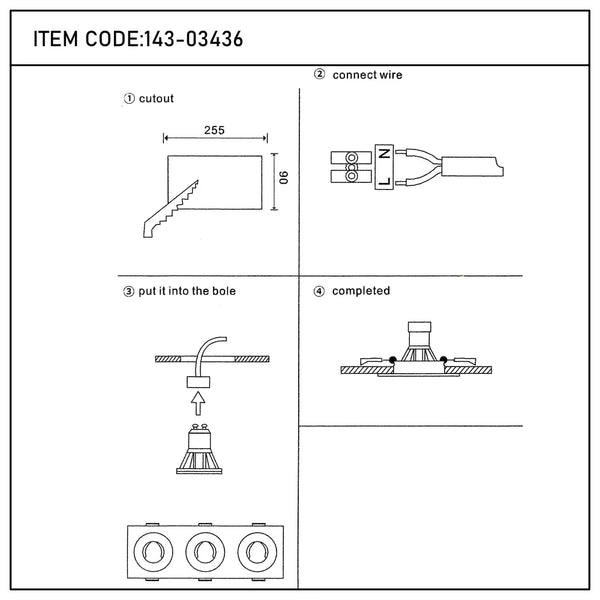 ITEM CODE:143-03436

① cutout

255

90

② connect wire

N

L

③ put it into the bole

④ completed